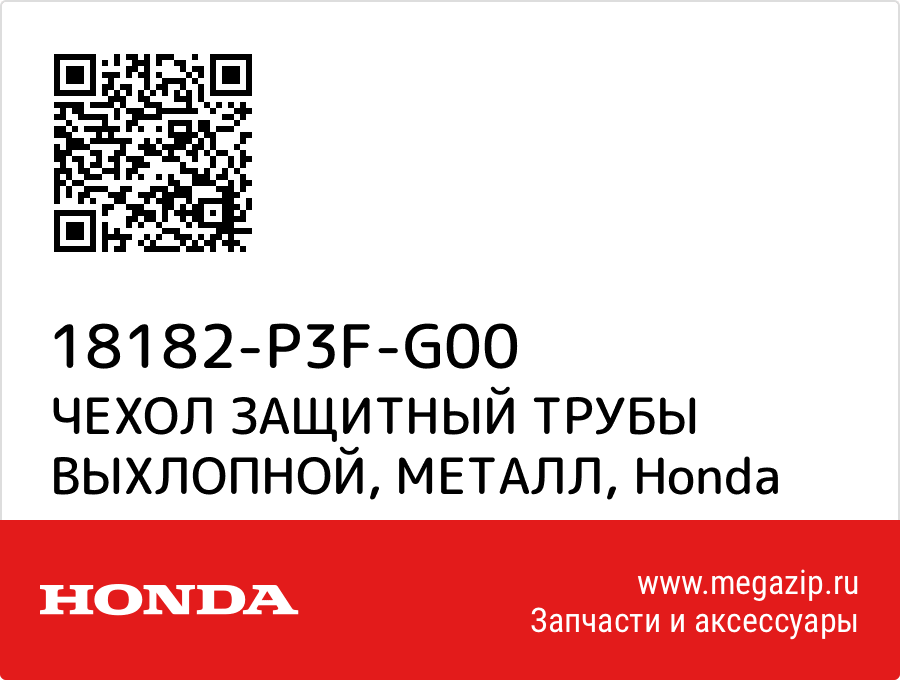 18182-P3F-G00
ЧЕХОЛ ЗАЩИТНЫЙ ТРУБЫ ВЫХЛОПНОЙ, МЕТАЛЛ, Honda

HONDA

www.megazip.ru
Запчасти и аксессуары